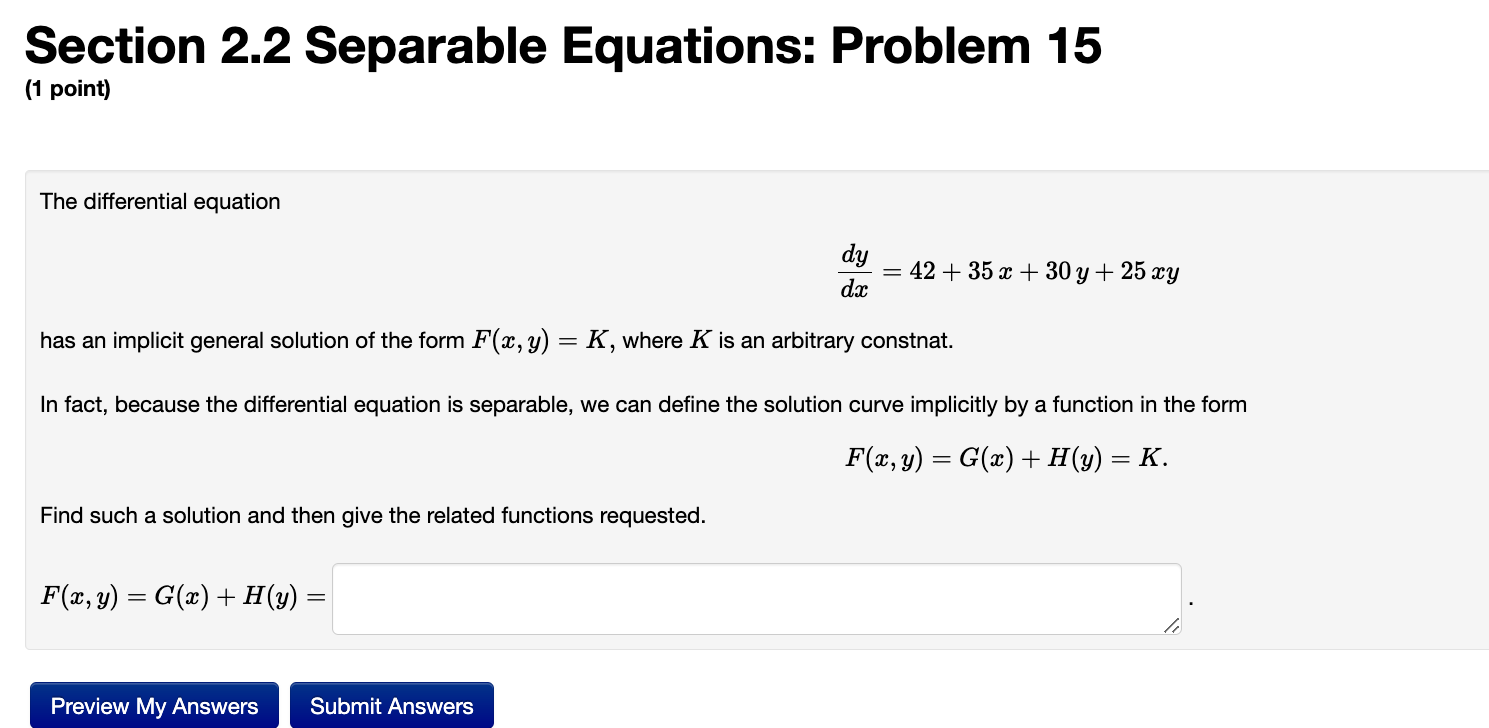 Section 2.2 Separable Equations: Problem 15
(1 point)

The differential equation

$\frac{dy}{dx} = 42 + 35\,x + 30\,y + 25\,xy$

has an implicit general solution of the form $F(x, y) = K$, where $K$ is an arbitrary constnat.

In fact, because the differential equation is separable, we can define the solution curve implicitly by a function in the form

$F(x, y) = G(x) + H(y) = K.$

Find such a solution and then give the related functions requested.

$F(x, y) = G(x) + H(y) =$ .

Preview My Answers Submit Answers